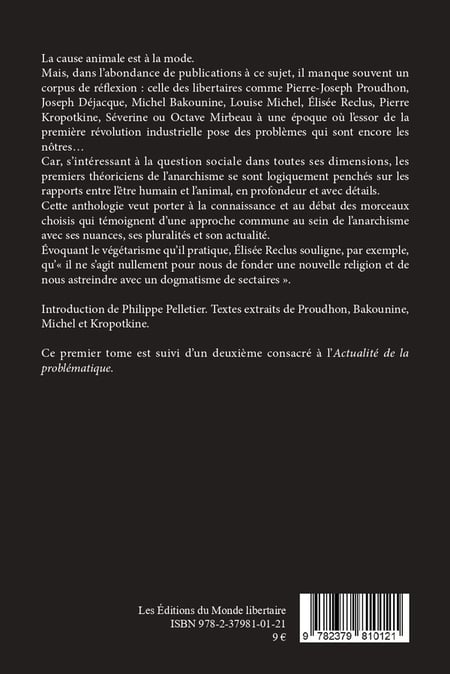 La cause animale est à la mode.
Mais, dans l'abondance de publications à ce sujet, il manque souvent un corpus de réflexion : celle des libertaires comme Pierre-Joseph Proudhon, Joseph Déjacque, Michel Bakounine, Louise Michel, Élisée Reclus, Pierre Kropotkine, Séverine ou Octave Mirbeau à une époque où l'essor de la première révolution industrielle pose des problèmes qui sont encore les nôtres…
Car, s'intéressant à la question sociale dans toutes ses dimensions, les premiers théoriciens de l'anarchisme se sont logiquement penchés sur les rapports entre l'être humain et l'animal, en profondeur et avec détails.
Cette anthologie veut porter à la connaissance et au débat des morceaux choisis qui témoignent d'une approche commune au sein de l'anarchisme avec ses nuances, ses pluralités et son actualité.
Évoquant le végétarisme qu'il pratique, Élisée Reclus souligne, par exemple, qu'« il ne s'agit nullement pour nous de fonder une nouvelle religion et de nous astreindre avec un dogmatisme de sectaires ».

Introduction de Philippe Pelletier. Textes extraits de Proudhon, Bakounine, Michel et Kropotkine.

Ce premier tome est suivi d'un deuxième consacré à l'Actualité de la problématique.

Les Éditions du Monde libertaire
ISBN 978-2-37981-01-21
9 €

9 782379 810121